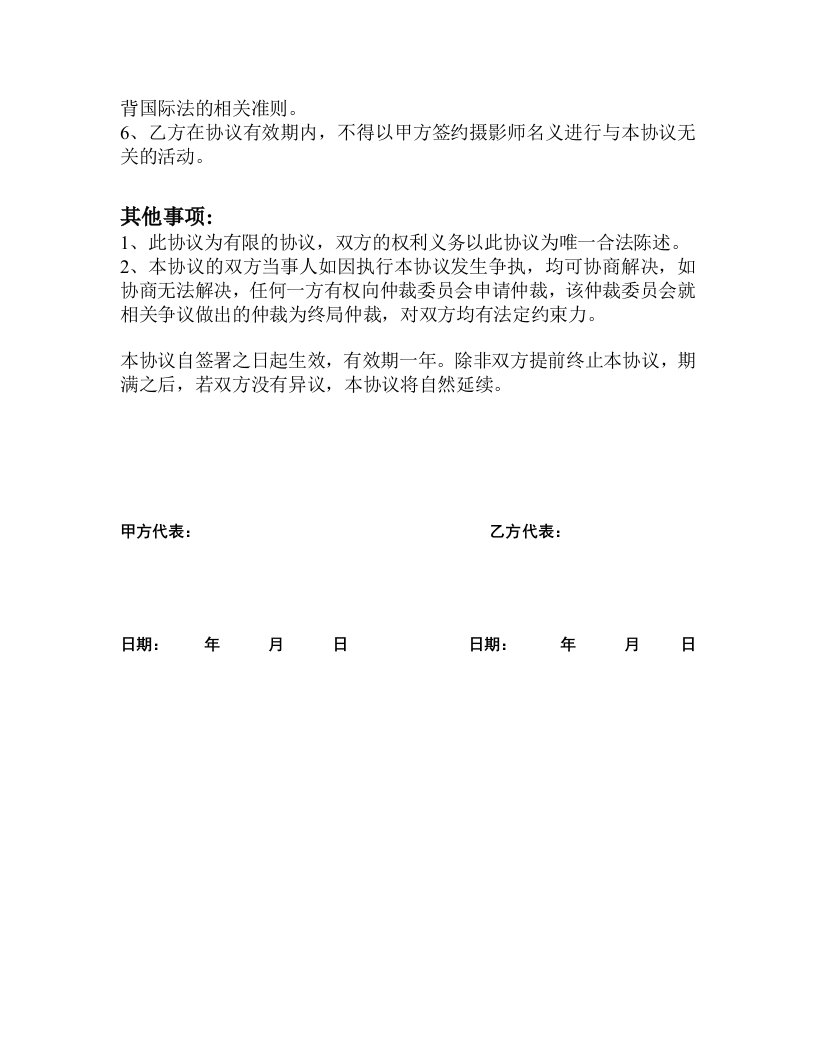 背国际法的相关准则。
6、乙方在协议有效期内，不得以甲方签约摄影师名义进行与本协议无关的活动。

其他事项：
1、此协议为有限的协议，双方的权利义务以此协议为唯一合法陈述。
2、本协议的双方当事人如因执行本协议发生争执，均可协商解决，如协商无法解决，任何一方有权向仲裁委员会申请仲裁，该仲裁委员会就相关争议做出的仲裁为终局仲裁，对双方均有法定约束力。

本协议自签署之日起生效，有效期一年。除非双方提前终止本协议，期满之后，若双方没有异议，本协议将自然延续。

甲方代表：

乙方代表：

日期：　年　月　日

日期：　年　月　日